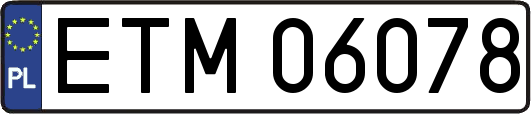 PL
ETM 06078